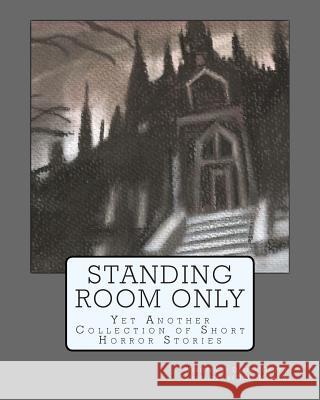 STANDING ROOM ONLY

Yet Another Collection of Short Horror Stories

Kraina Książek